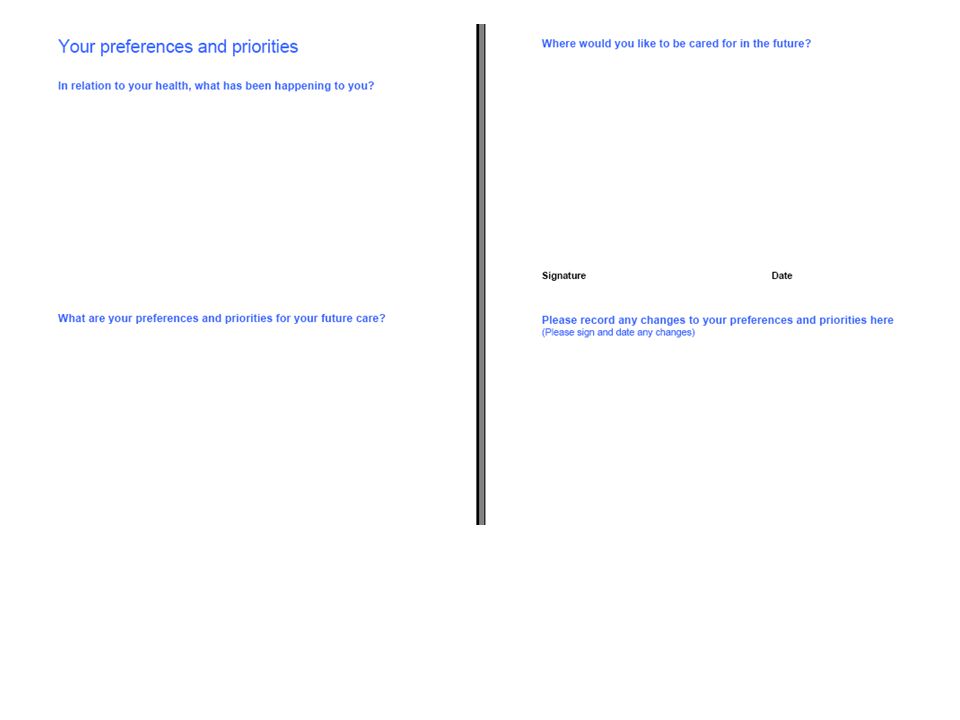 Your preferences and priorities

In relation to your health, what has been happening to you?

What are your preferences and priorities for your future care?

Where would you like to be cared for in the future?

Signature

Date

Please record any changes to your preferences and priorities here
(Please sign and date any changes)